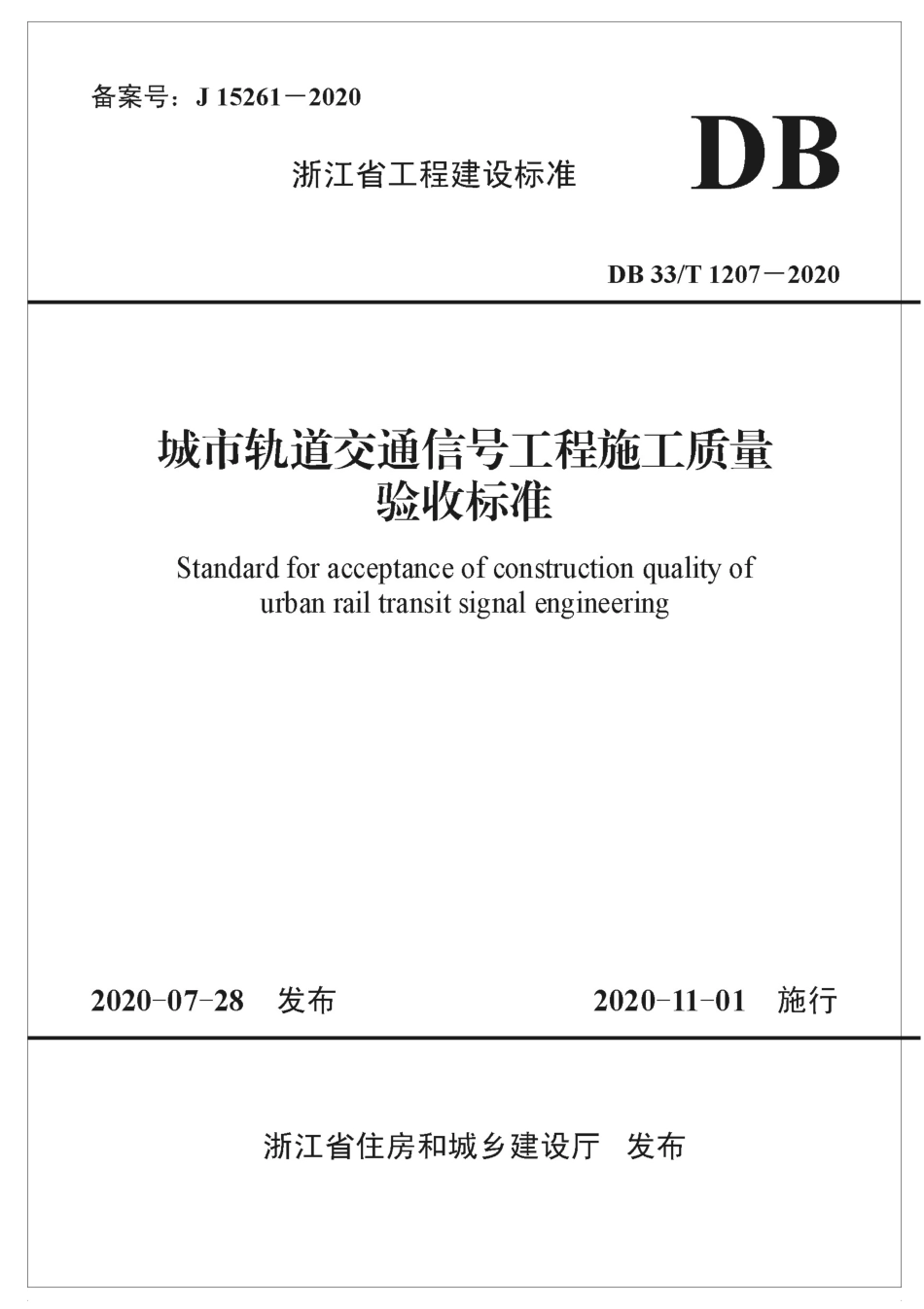 备案号：J 15261－2020

浙江省工程建设标准

DB

DB 33/T 1207－2020

城市轨道交通信号工程施工质量验收标准

Standard for acceptance of construction quality of urban rail transit signal engineering

2020-07-28　发布　　　2020-11-01　施行

浙江省住房和城乡建设厅　发布